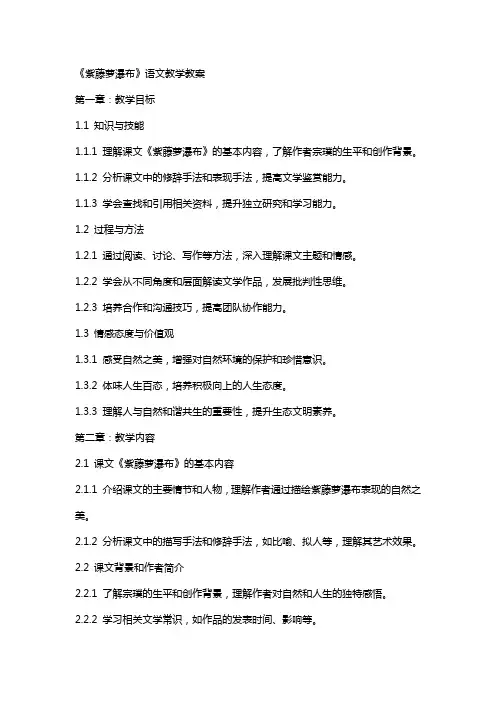 《紫藤萝瀑布》语文教学教案

第一章：教学目标

1.1 知识与技能

1.1.1 理解课文《紫藤萝瀑布》的基本内容，了解作者宗璞的生平和创作背景。

1.1.2 分析课文中的修辞手法和表现手法，提高文学鉴赏能力。

1.1.3 学会查找和引用相关资料，提升独立研究和学习能力。

1.2 过程与方法

1.2.1 通过阅读、讨论、写作等方法，深入理解课文主题和情感。

1.2.2 学会从不同角度和层面解读文学作品，发展批判性思维。

1.2.3 培养合作和沟通技巧，提高团队协作能力。

1.3 情感态度与价值观

1.3.1 感受自然之美，增强对自然环境的保护和珍惜意识。

1.3.2 体味人生百态，培养积极向上的人生态度。

1.3.3 理解人与自然和谐共生的重要性，提升生态文明素养。

第二章：教学内容

2.1 课文《紫藤萝瀑布》的基本内容

2.1.1 介绍课文的主要情节和人物，理解作者通过描绘紫藤萝瀑布表现的自然之美。

2.1.2 分析课文中的描写手法和修辞手法，如比喻、拟人等，理解其艺术效果。

2.2 课文背景和作者简介

2.2.1 了解宗璞的生平和创作背景，理解作者对自然和人生的独特感悟。

2.2.2 学习相关文学常识，如作品的发表时间、影响等。